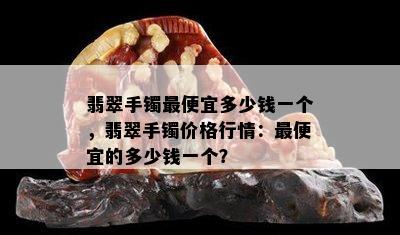 翡翠手镯最便宜多少钱一个，翡翠手镯价格行情：最便宜的多少钱一个?